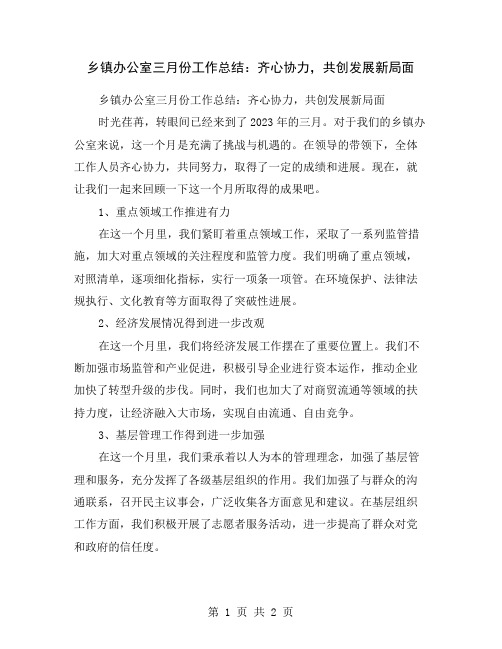 乡镇办公室三月份工作总结：齐心协力，共创发展新局面

乡镇办公室三月份工作总结：齐心协力，共创发展新局面

时光荏苒，转眼间已经来到了2023年的三月。对于我们的乡镇办公室来说，这一个月是充满了挑战与机遇的。在领导的带领下，全体工作人员齐心协力，共同努力，取得了一定的成绩和进展。现在，就让我们一起来回顾一下这一个月所取得的成果吧。

1、重点领域工作推进有力

在这一个月里，我们紧盯着重点领域工作，采取了一系列监管措施，加大对重点领域的关注程度和监管力度。我们明确了重点领域，对照清单，逐项细化指标，实行一项条一项管。在环境保护、法律法规执行、文化教育等方面取得了突破性进展。

2、经济发展情况得到进一步改观

在这一个月里，我们将经济发展工作摆在了重要位置上。我们不断加强市场监管和产业促进，积极引导企业进行资本运作，推动企业加快了转型升级的步伐。同时，我们也加大了对商贸流通等领域的扶持力度，让经济融入大市场，实现自由流通、自由竞争。

3、基层管理工作得到进一步加强

在这一个月里，我们秉承着以人为本的管理理念，加强了基层管理和服务，充分发挥了各级基层组织的作用。我们加强了与群众的沟通联系，召开民主议事会，广泛收集各方面意见和建议。在基层组织工作方面，我们积极开展了志愿者服务活动，进一步提高了群众对党和政府的信任度。

第 1 页 共 2 页